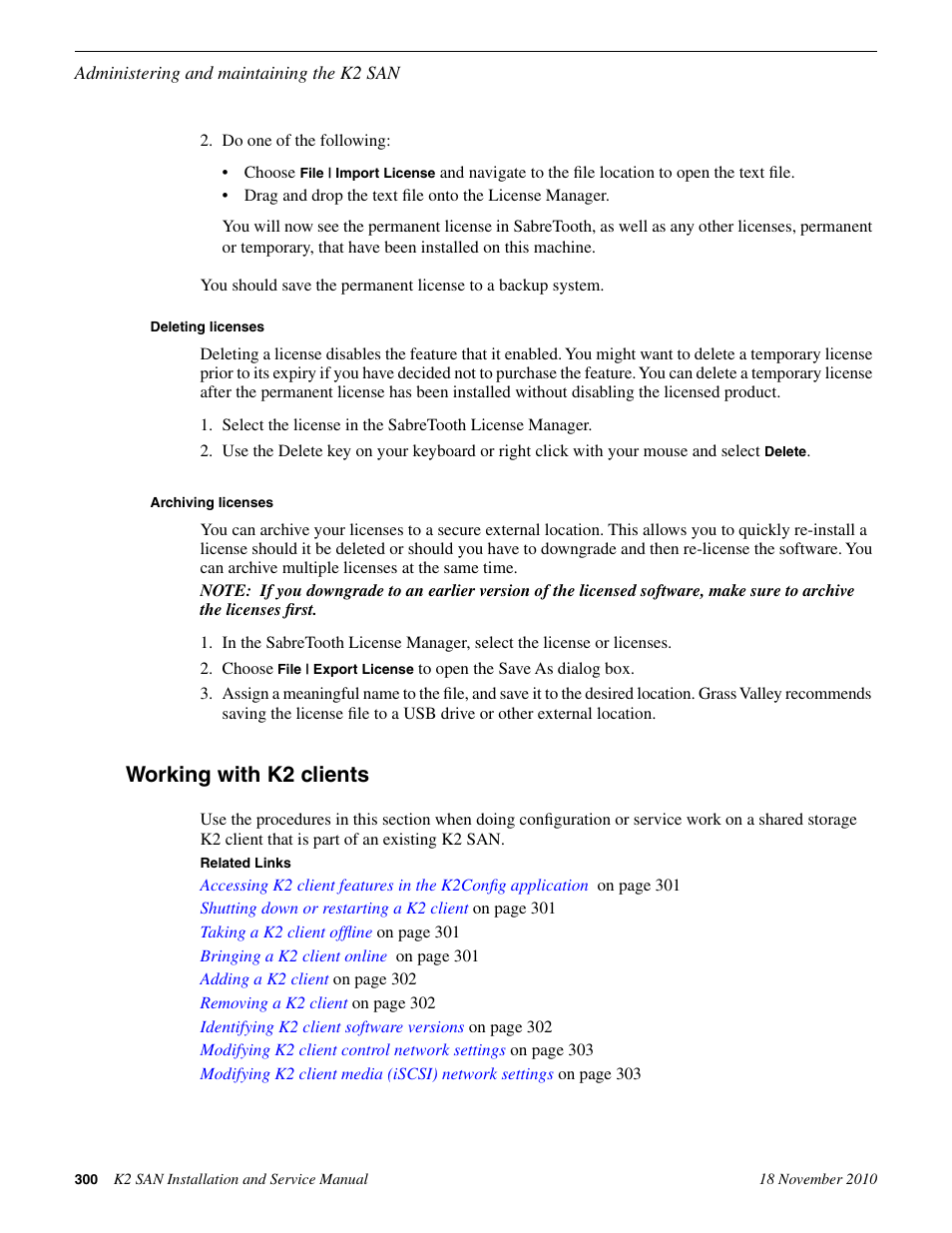 Administering and maintaining the K2 SAN

2. Do one of the following:

• Choose File | Import License and navigate to the file location to open the text file.
• Drag and drop the text file onto the License Manager.

You will now see the permanent license in SabreTooth, as well as any other licenses, permanent or temporary, that have been installed on this machine.

You should save the permanent license to a backup system.

Deleting licenses

Deleting a license disables the feature that it enabled. You might want to delete a temporary license prior to its expiry if you have decided not to purchase the feature. You can delete a temporary license after the permanent license has been installed without disabling the licensed product.

1. Select the license in the SabreTooth License Manager.
2. Use the Delete key on your keyboard or right click with your mouse and select Delete.

Archiving licenses

You can archive your licenses to a secure external location. This allows you to quickly re-install a license should it be deleted or should you have to downgrade and then re-license the software. You can archive multiple licenses at the same time.

NOTE: If you downgrade to an earlier version of the licensed software, make sure to archive the licenses first.

1. In the SabreTooth License Manager, select the license or licenses.
2. Choose File | Export License to open the Save As dialog box.
3. Assign a meaningful name to the file, and save it to the desired location. Grass Valley recommends saving the license file to a USB drive or other external location.

Working with K2 clients

Use the procedures in this section when doing configuration or service work on a shared storage K2 client that is part of an existing K2 SAN.

Related Links

Accessing K2 client features in the K2Config application on page 301
Shutting down or restarting a K2 client on page 301
Taking a K2 client offline on page 301
Bringing a K2 client online on page 301
Adding a K2 client on page 302
Removing a K2 client on page 302
Identifying K2 client software versions on page 302
Modifying K2 client control network settings on page 303
Modifying K2 client media (iSCSI) network settings on page 303

300 K2 SAN Installation and Service Manual 18 November 2010